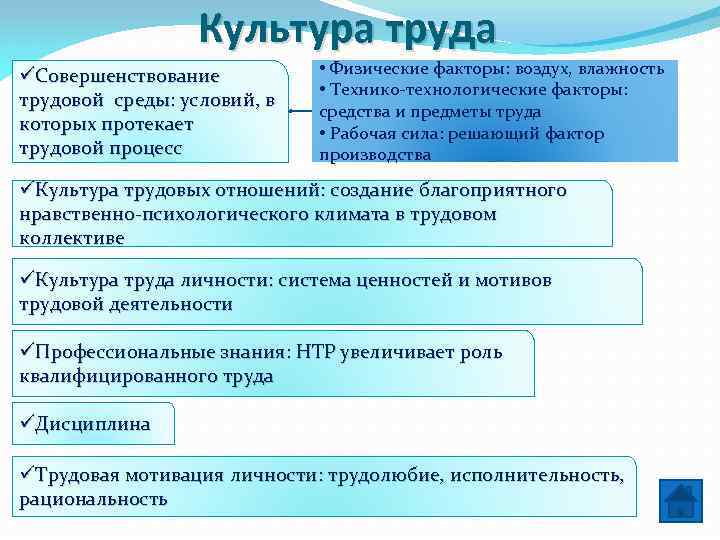 Культура труда

✓Совершенствование трудовой среды: условий, в которых протекает трудовой процесс

• Физические факторы: воздух, влажность
• Технико-технологические факторы: средства и предметы труда
• Рабочая сила: решающий фактор производства

✓Культура трудовых отношений: создание благоприятного нравственно-психологического климата в трудовом коллективе

✓Культура труда личности: система ценностей и мотивов трудовой деятельности

✓Профессиональные знания: НТР увеличивает роль квалифицированного труда

✓Дисциплина

✓Трудовая мотивация личности: трудолюбие, исполнительность, рациональность